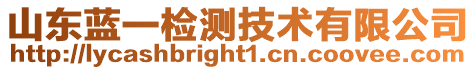 山东蓝一检测技术有限公司
http://lycashbright1.cn.coovee.com